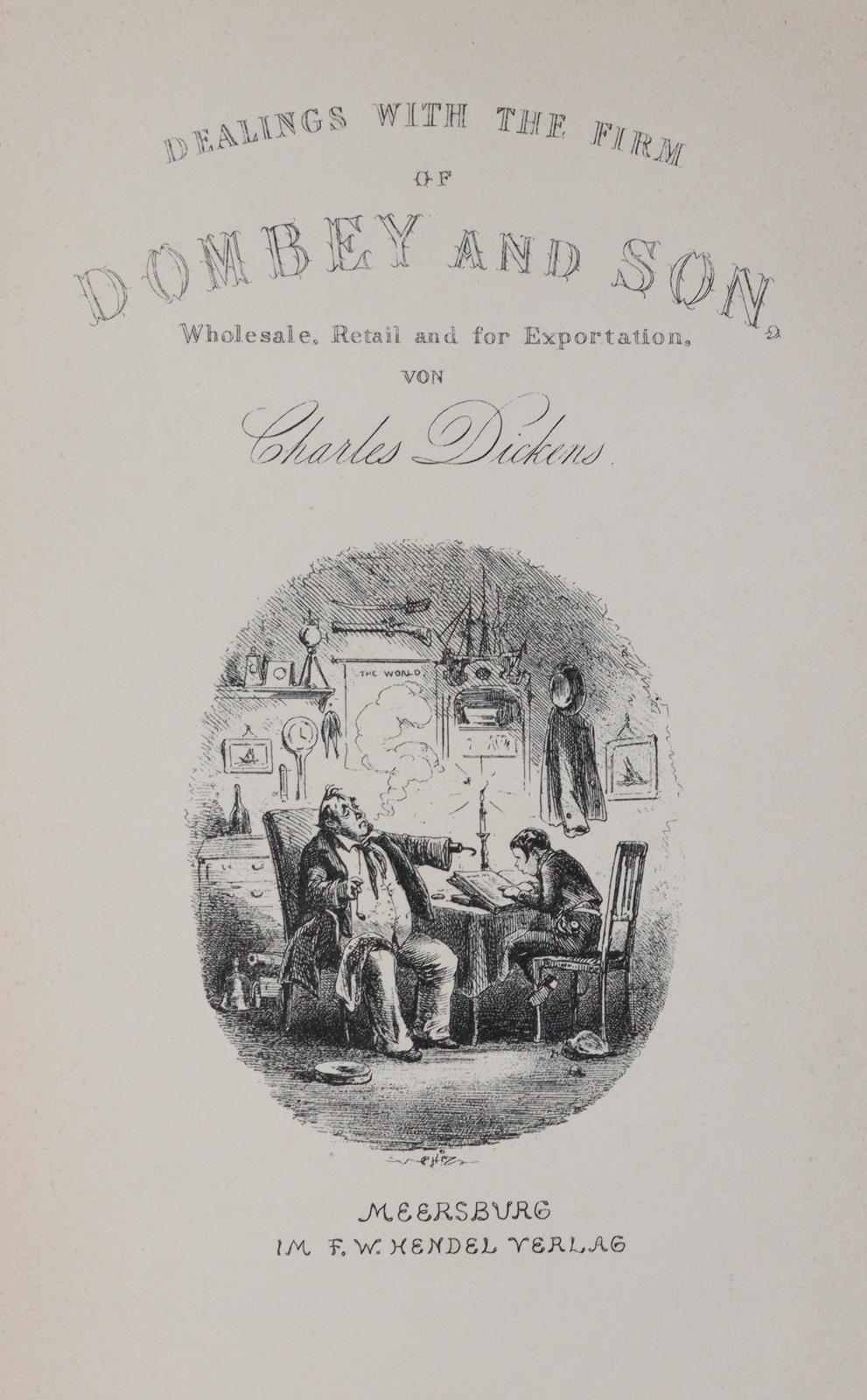 DEALINGS WITH THE FIRM

OF

DOMBEY AND SON,

Wholesale, Retail and for Exportation,

VON

Charles Dickens.

THE WORLD

PHIZ

MEERSBURG

IM F. W. HENDEL VERLAG